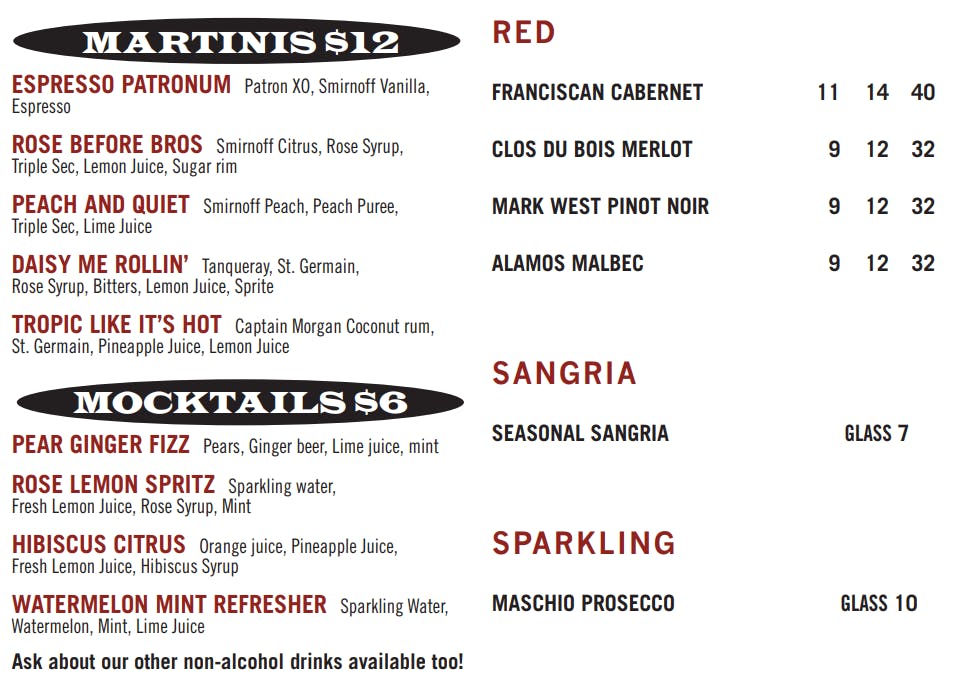 MARTINIS $12

ESPRESSO PATRONUM Patron XO, Smirnoff Vanilla, Espresso

ROSE BEFORE BROS Smirnoff Citrus, Rose Syrup, Triple Sec, Lemon Juice, Sugar rim

PEACH AND QUIET Smirnoff Peach, Peach Puree, Triple Sec, Lime Juice

DAISY ME ROLLIN' Tanqueray, St. Germain, Rose Syrup, Bitters, Lemon Juice, Sprite

TROPIC LIKE IT'S HOT Captain Morgan Coconut rum, St. Germain, Pineapple Juice, Lemon Juice

MOCKTAILS $6

PEAR GINGER FIZZ Pears, Ginger beer, Lime juice, mint

ROSE LEMON SPRITZ Sparkling water, Fresh Lemon Juice, Rose Syrup, Mint

HIBISCUS CITRUS Orange juice, Pineapple Juice, Fresh Lemon Juice, Hibiscus Syrup

WATERMELON MINT REFRESHER Sparkling Water, Watermelon, Mint, Lime Juice

Ask about our other non-alcohol drinks available too!

RED

FRANCISCAN CABERNET 11 14 40

CLOS DU BOIS MERLOT 9 12 32

MARK WEST PINOT NOIR 9 12 32

ALAMOS MALBEC 9 12 32

SANGRIA

SEASONAL SANGRIA GLASS 7

SPARKLING

MASCHIO PROSECCO GLASS 10